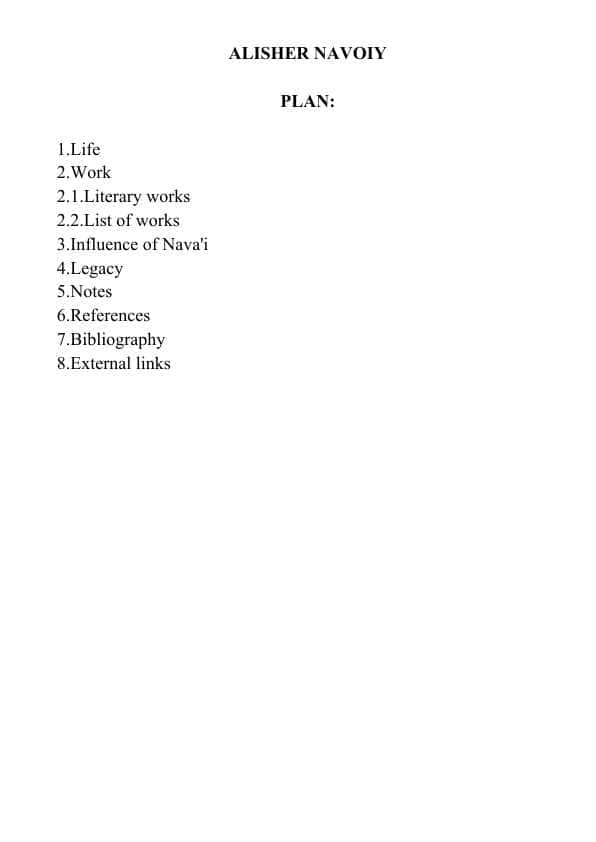 ALISHER NAVOIY

PLAN:

1.Life
2.Work
2.1.Literary works
2.2.List of works
3.Influence of Nava'i
4.Legacy
5.Notes
6.References
7.Bibliography
8.External links